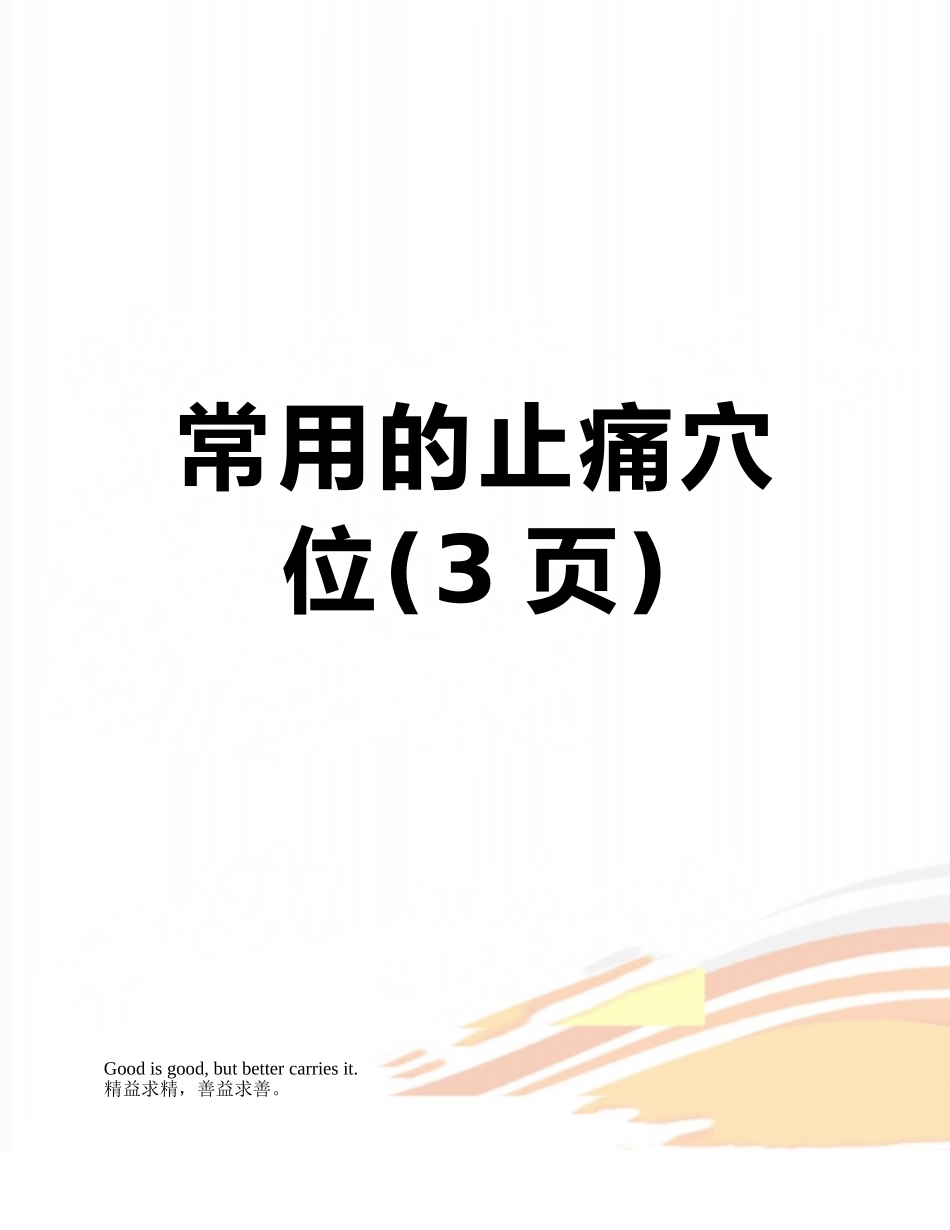 常用的止痛穴位(3 页)

Good is good, but better carries it.
精益求精，善益求善。